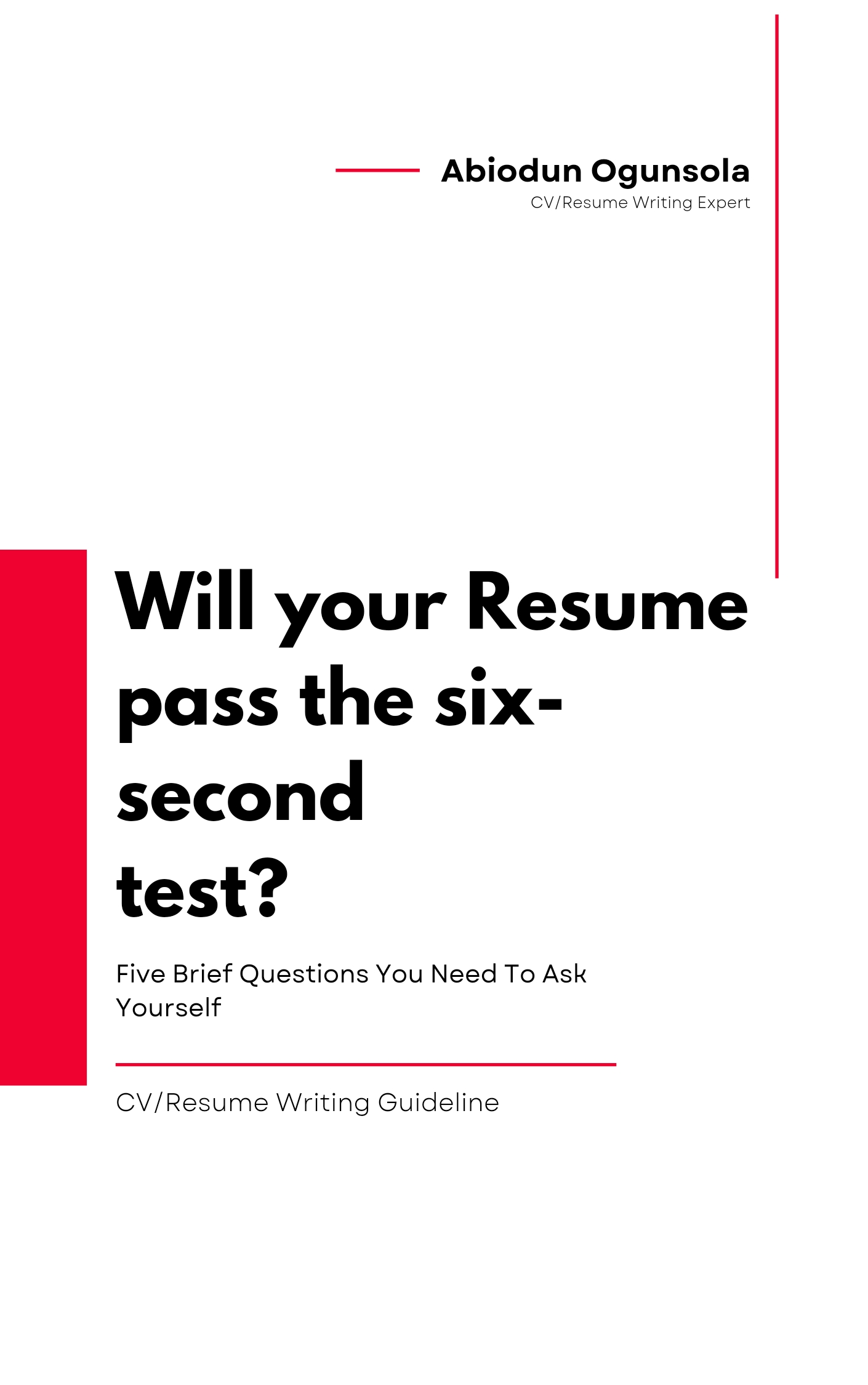 Abiodun Ogunsola
CV/Resume Writing Expert

Will your Resume pass the six-second test?

Five Brief Questions You Need To Ask Yourself

CV/Resume Writing Guideline